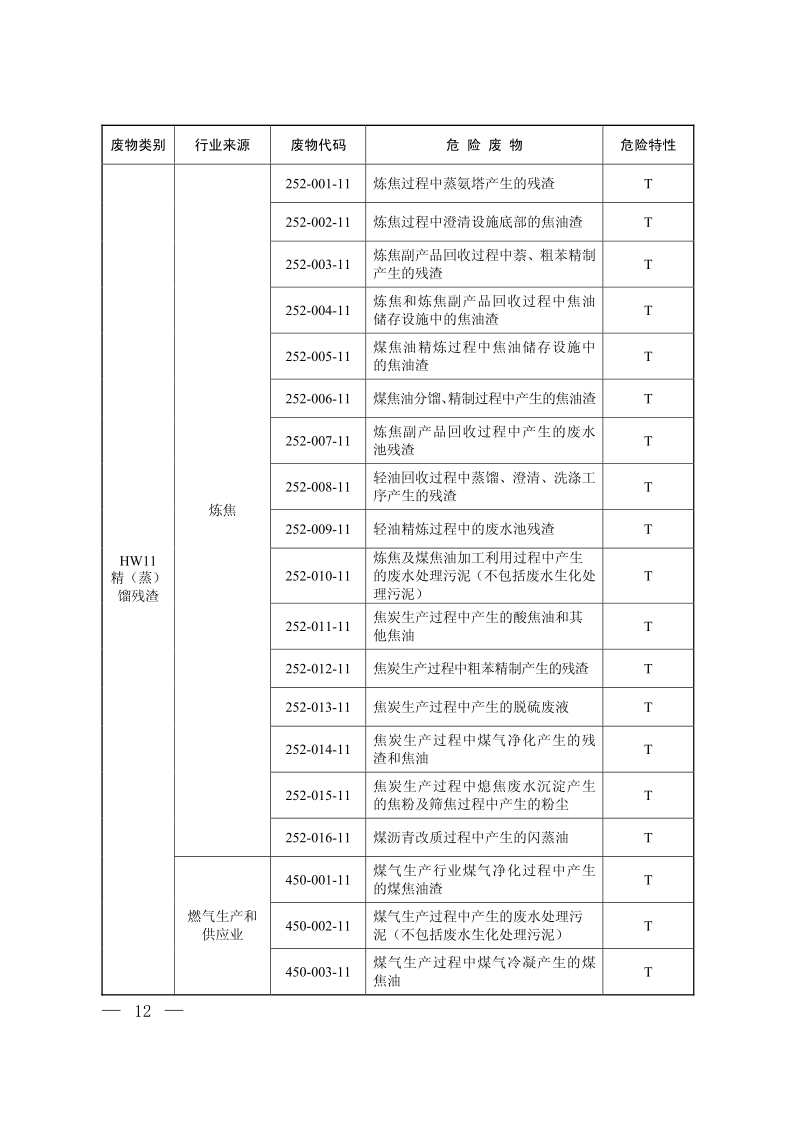 | 废物类别 | 行业来源 | 废物代码 | 危 险 废 物 | 危险特性 |
|---|---|---|---|---|
| HW11 精（蒸）馏残渣 | 炼焦 | 252-001-11 | 炼焦过程中蒸氨塔产生的残渣 | T |
| | | 252-002-11 | 炼焦过程中澄清设施底部的焦油渣 | T |
| | | 252-003-11 | 炼焦副产品回收过程中萘、粗苯精制产生的残渣 | T |
| | | 252-004-11 | 炼焦和炼焦副产品回收过程中焦油储存设施中的焦油渣 | T |
| | | 252-005-11 | 煤焦油精炼过程中焦油储存设施中的焦油渣 | T |
| | | 252-006-11 | 煤焦油分馏、精制过程中产生的焦油渣 | T |
| | | 252-007-11 | 炼焦副产品回收过程中产生的废水池残渣 | T |
| | | 252-008-11 | 轻油回收过程中蒸馏、澄清、洗涤工序产生的残渣 | T |
| | | 252-009-11 | 轻油精炼过程中的废水池残渣 | T |
| | | 252-010-11 | 炼焦及煤焦油加工利用过程中产生的废水处理污泥（不包括废水生化处理污泥） | T |
| | | 252-011-11 | 焦炭生产过程中产生的酸焦油和其他焦油 | T |
| | | 252-012-11 | 焦炭生产过程中粗苯精制产生的残渣 | T |
| | | 252-013-11 | 焦炭生产过程中产生的脱硫废液 | T |
| | | 252-014-11 | 焦炭生产过程中煤气净化产生的残渣和焦油 | T |
| | | 252-015-11 | 焦炭生产过程中熄焦废水沉淀产生的焦粉及筛焦过程中产生的粉尘 | T |
| | | 252-016-11 | 煤沥青改质过程中产生的闪蒸油 | T |
| | 燃气生产和供应业 | 450-001-11 | 煤气生产行业煤气净化过程中产生的煤焦油渣 | T |
| | | 450-002-11 | 煤气生产过程中产生的废水处理污泥（不包括废水生化处理污泥） | T |
| | | 450-003-11 | 煤气生产过程中煤气冷凝产生的煤焦油 | T |

— 12 —